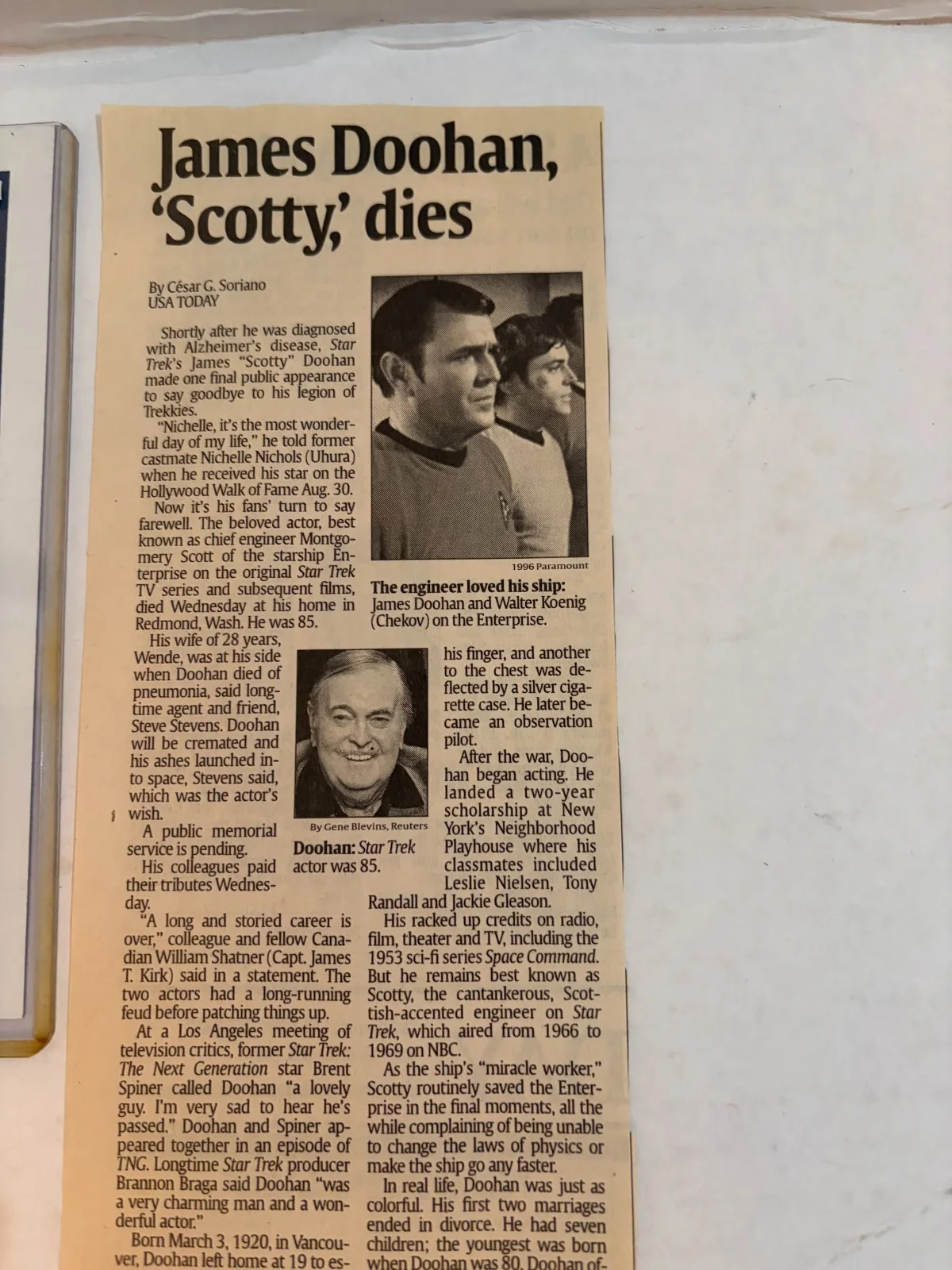 James Doohan, 'Scotty,' dies

By César G. Soriano
USA TODAY

Shortly after he was diagnosed with Alzheimer's disease, Star Trek's James "Scotty" Doohan made one final public appearance to say goodbye to his legion of Trekkies.

"Nichelle, it's the most wonderful day of my life," he told former castmate Nichelle Nichols (Uhura) when he received his star on the Hollywood Walk of Fame Aug. 30.

Now it's his fans' turn to say farewell. The beloved actor, best known as chief engineer Montgomery Scott of the starship Enterprise on the original Star Trek TV series and subsequent films, died Wednesday at his home in Redmond, Wash. He was 85.

His wife of 28 years, Wende, was at his side when Doohan died of pneumonia, said longtime agent and friend, Steve Stevens. Doohan will be cremated and his ashes launched into space, Stevens said, which was the actor's wish.

A public memorial service is pending.

His colleagues paid their tributes Wednesday.

"A long and storied career is over," colleague and fellow Canadian William Shatner (Capt. James T. Kirk) said in a statement. The two actors had a long-running feud before patching things up.

At a Los Angeles meeting of television critics, former Star Trek: The Next Generation star Brent Spiner called Doohan "a lovely guy. I'm very sad to hear he's passed." Doohan and Spiner appeared together in an episode of TNG. Longtime Star Trek producer Brannon Braga said Doohan "was a very charming man and a wonderful actor."

Born March 3, 1920, in Vancouver, Doohan left home at 19 to es-

1996 Paramount

The engineer loved his ship: James Doohan and Walter Koenig (Chekov) on the Enterprise.

By Gene Blevins, Reuters

Doohan: Star Trek actor was 85.

his finger, and another to the chest was deflected by a silver cigarette case. He later became an observation pilot.

After the war, Doohan began acting. He landed a two-year scholarship at New York's Neighborhood Playhouse where his classmates included Leslie Nielsen, Tony Randall and Jackie Gleason.

His racked up credits on radio, film, theater and TV, including the 1953 sci-fi series Space Command. But he remains best known as Scotty, the cantankerous, Scottish-accented engineer on Star Trek, which aired from 1966 to 1969 on NBC.

As the ship's "miracle worker," Scotty routinely saved the Enterprise in the final moments, all the while complaining of being unable to change the laws of physics or make the ship go any faster.

In real life, Doohan was just as colorful. His first two marriages ended in divorce. He had seven children; the youngest was born when Doohan was 80. Doohan of-